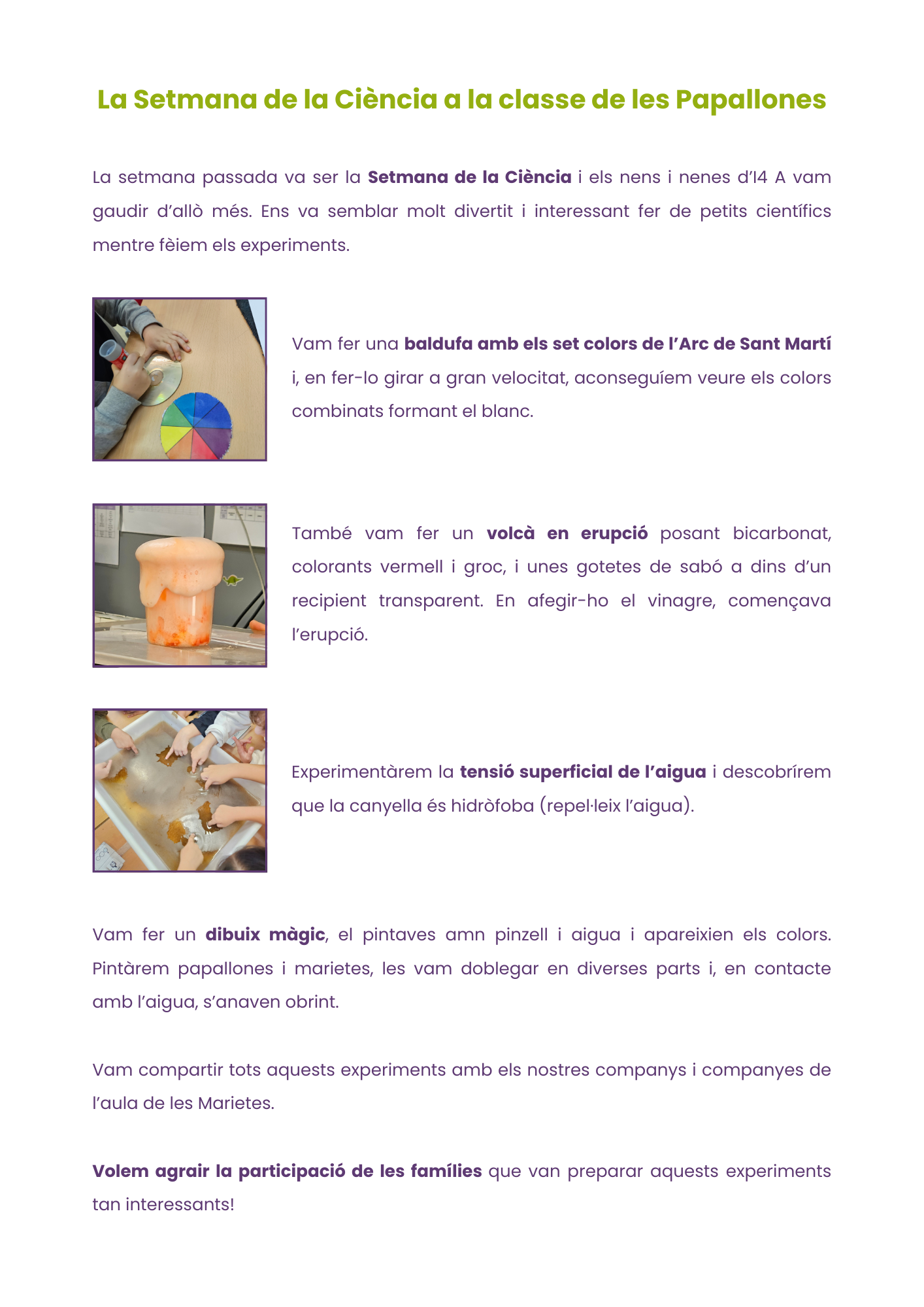 La Setmana de la Ciència a la classe de les Papallones

La setmana passada va ser la Setmana de la Ciència i els nens i nenes d'I4 A vam gaudir d'allò més. Ens va semblar molt divertit i interessant fer de petits científics mentre fèiem els experiments.

Vam fer una baldufa amb els set colors de l'Arc de Sant Martí i, en fer-lo girar a gran velocitat, aconseguíem veure els colors combinats formant el blanc.

També vam fer un volcà en erupció posant bicarbonat, colorants vermell i groc, i unes gotetes de sabó a dins d'un recipient transparent. En afegir-ho el vinagre, començava l'erupció.

Experimentàrem la tensió superficial de l'aigua i descobrírem que la canyella és hidròfoba (repel·leix l'aigua).

Vam fer un dibuix màgic, el pintaves amn pinzell i aigua i apareixien els colors. Pintàrem papallones i marietes, les vam doblegar en diverses parts i, en contacte amb l'aigua, s'anaven obrint.

Vam compartir tots aquests experiments amb els nostres companys i companyes de l'aula de les Marietes.

Volem agrair la participació de les famílies que van preparar aquests experiments tan interessants!